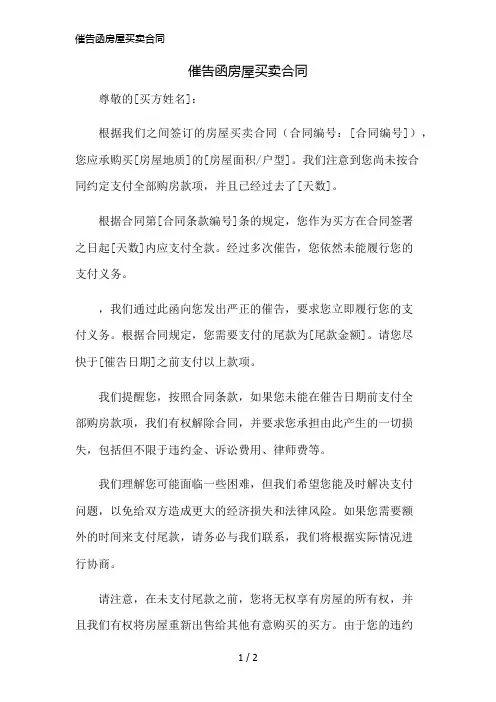 催告函房屋买卖合同

催告函房屋买卖合同

尊敬的[买方姓名]：

根据我们之间签订的房屋买卖合同（合同编号：[合同编号]），您应承购买[房屋地质]的[房屋面积/户型]。我们注意到您尚未按合同约定支付全部购房款项，并且已经过去了[天数]。

根据合同第[合同条款编号]条的规定，您作为买方在合同签署之日起[天数]内应支付全款。经过多次催告，您依然未能履行您的支付义务。

，我们通过此函向您发出严正的催告，要求您立即履行您的支付义务。根据合同规定，您需要支付的尾款为[尾款金额]。请您尽快于[催告日期]之前支付以上款项。

我们提醒您，按照合同条款，如果您未能在催告日期前支付全部购房款项，我们有权解除合同，并要求您承担由此产生的一切损失，包括但不限于违约金、诉讼费用、律师费等。

我们理解您可能面临一些困难，但我们希望您能及时解决支付问题，以免给双方造成更大的经济损失和法律风险。如果您需要额外的时间来支付尾款，请务必与我们联系，我们将根据实际情况进行协商。

请注意，在未支付尾款之前，您将无权享有房屋的所有权，并且我们有权将房屋重新出售给其他有意购买的买方。由于您的违约

1 / 2